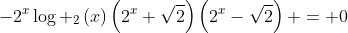 $-2^x \log +_2 (x) \left(2^x + \sqrt{2}\right) \left(2^x - \sqrt{2}\right) + = +0$